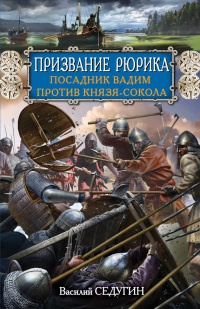 ПРИЗВАНИЕ РЮРИКА
ПОСАДНИК ВАДИМ ПРОТИВ КНЯЗЯ-СОКОЛА

Василий СЕДУГИН